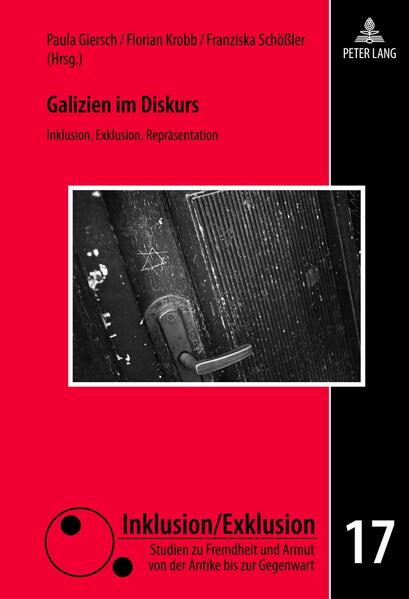 Paula Giersch / Florian Krobb / Franziska Schößler (Hrsg.)

PETER LANG

Galizien im Diskurs

Inklusion, Exklusion, Repräsentation

Inklusion/Exklusion

Studien zu Fremdheit und Armut von der Antike bis zur Gegenwart

17